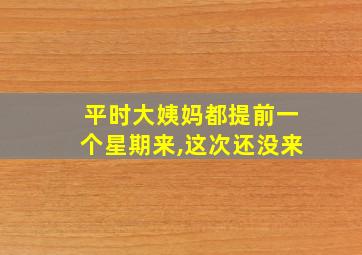 平时大姨妈都提前一个星期来,这次还没来